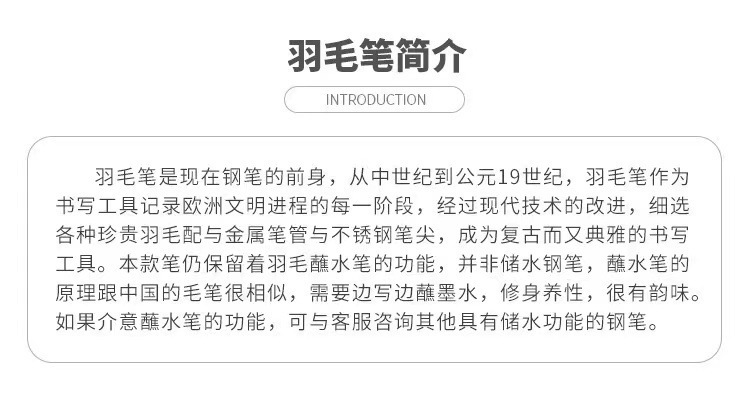 羽毛笔简介

INTRODUCTION

羽毛笔是现在钢笔的前身，从中世纪到公元19世纪，羽毛笔作为书写工具记录欧洲文明进程的每一阶段，经过现代技术的改进，细选各种珍贵羽毛配与金属笔管与不锈钢笔尖，成为复古而又典雅的书写工具。本款笔仍保留着羽毛蘸水笔的功能，并非储水钢笔，蘸水笔的原理跟中国的毛笔很相似，需要边写边蘸墨水，修身养性，很有韵味。如果介意蘸水笔的功能，可与客服咨询其他具有储水功能的钢笔。